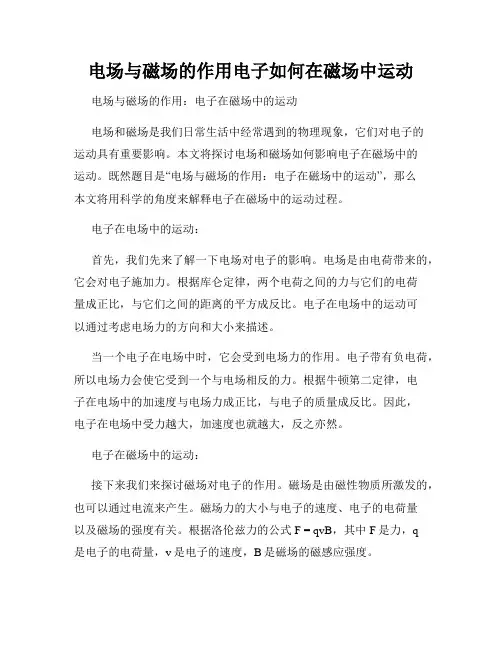 电场与磁场的作用电子如何在磁场中运动

电场与磁场的作用：电子在磁场中的运动

电场和磁场是我们日常生活中经常遇到的物理现象，它们对电子的运动具有重要影响。本文将探讨电场和磁场如何影响电子在磁场中的运动。既然题目是“电场与磁场的作用：电子在磁场中的运动”，那么本文将用科学的角度来解释电子在磁场中的运动过程。

电子在电场中的运动：

首先，我们先来了解一下电场对电子的影响。电场是由电荷带来的，它会对电子施加力。根据库仑定律，两个电荷之间的力与它们的电荷量成正比，与它们之间的距离的平方成反比。电子在电场中的运动可以通过考虑电场力的方向和大小来描述。

当一个电子在电场中时，它会受到电场力的作用。电子带有负电荷，所以电场力会使它受到一个与电场相反的力。根据牛顿第二定律，电子在电场中的加速度与电场力成正比，与电子的质量成反比。因此，电子在电场中受力越大，加速度也就越大，反之亦然。

电子在磁场中的运动：

接下来我们来探讨磁场对电子的作用。磁场是由磁性物质所激发的，也可以通过电流来产生。磁场力的大小与电子的速度、电子的电荷量以及磁场的强度有关。根据洛伦兹力的公式 $F = qvB$，其中 F 是力，q 是电子的电荷量，v 是电子的速度，B 是磁场的磁感应强度。